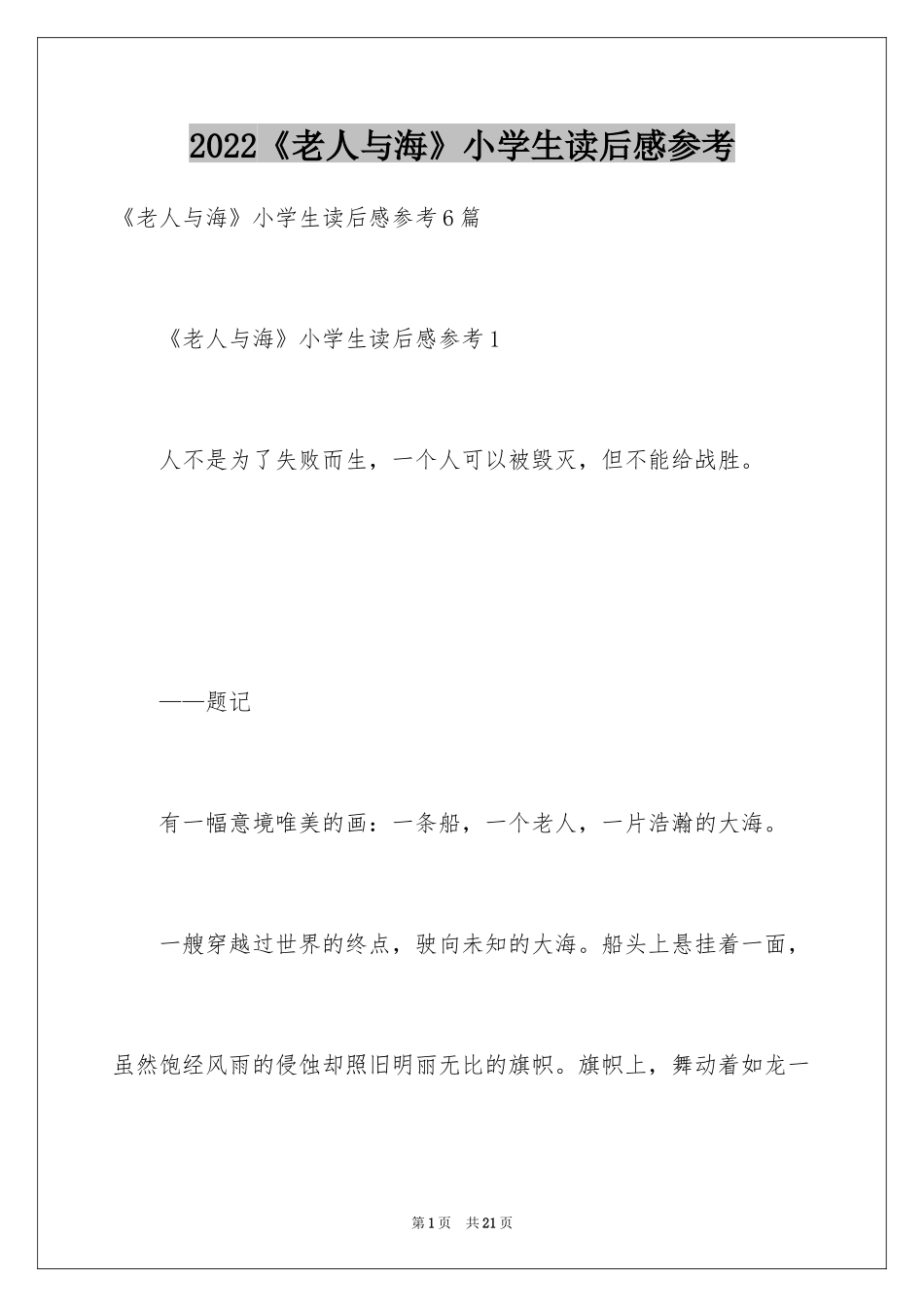 2022《老人与海》小学生读后感参考

《老人与海》小学生读后感参考6篇

《老人与海》小学生读后感参考1

人不是为了失败而生，一个人可以被毁灭，但不能给战胜。

——题记

有一幅意境唯美的画：一条船，一个老人，一片浩瀚的大海。

一艘穿越过世界的终点，驶向未知的大海。船头上悬挂着一面，虽然饱经风雨的侵蚀却照旧明丽无比的旗帜。旗帜上，舞动着如龙一

第1页 共21页